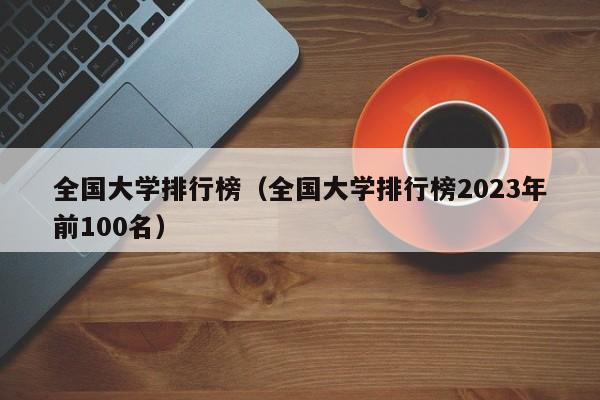 全国大学排行榜（全国大学排行榜2023年前100名）